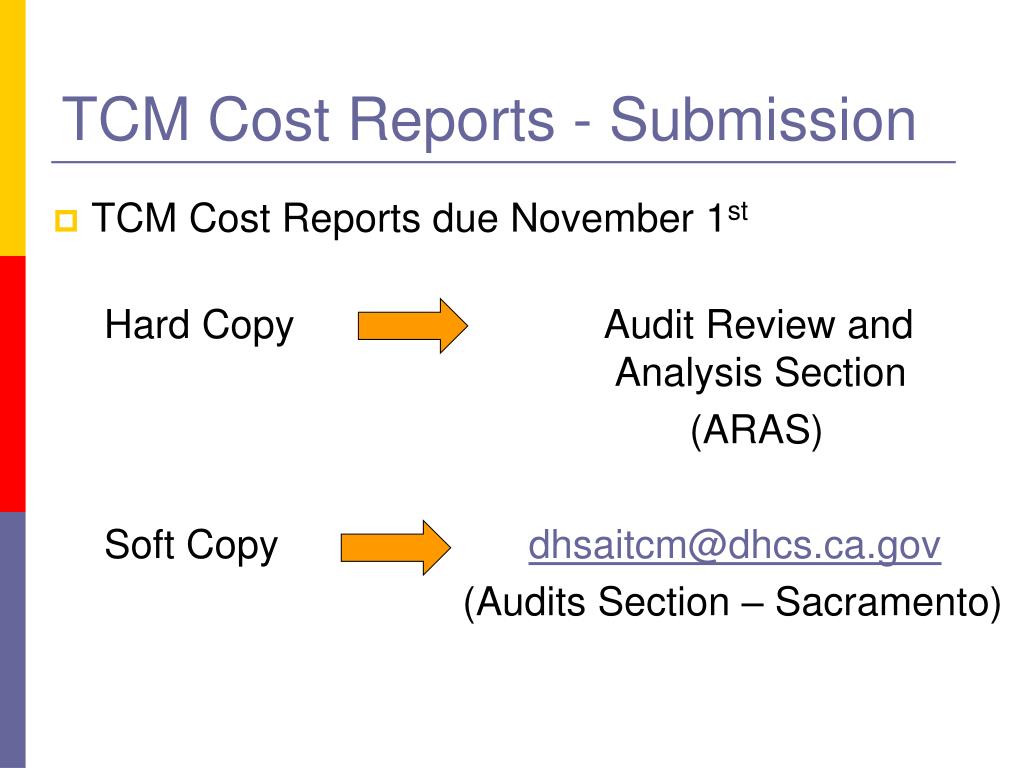 TCM Cost Reports - Submission

• TCM Cost Reports due November 1st

Hard Copy

Audit Review and
Analysis Section
(ARAS)

Soft Copy

dhsaitcm@dhcs.ca.gov
(Audits Section – Sacramento)